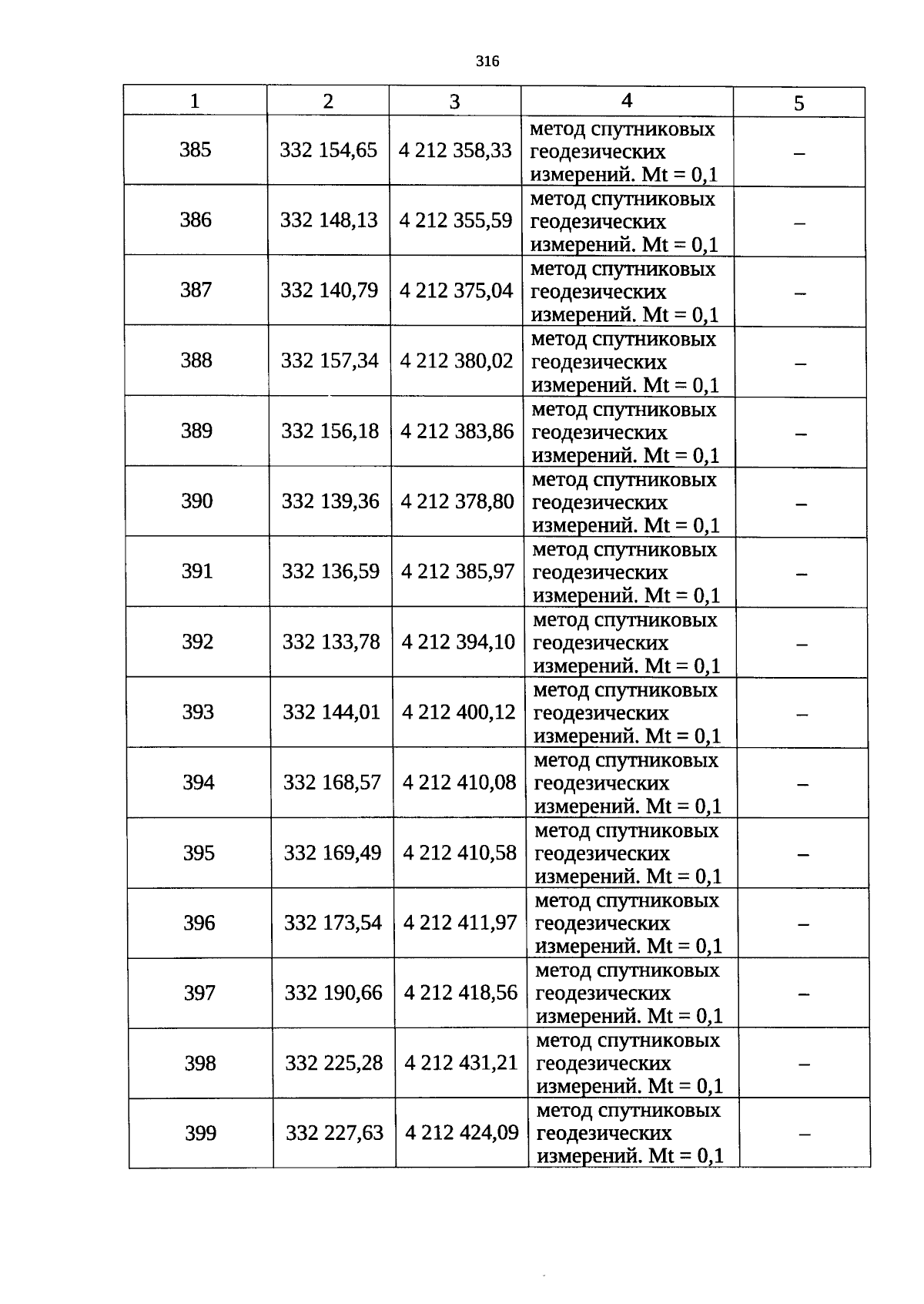 316

| 1 | 2 | 3 | 4 | 5 |
|---|---|---|---|---|
| 385 | 332 154,65 | 4 212 358,33 | метод спутниковых геодезических измерений. Mt = 0,1 | – |
| 386 | 332 148,13 | 4 212 355,59 | метод спутниковых геодезических измерений. Mt = 0,1 | – |
| 387 | 332 140,79 | 4 212 375,04 | метод спутниковых геодезических измерений. Mt = 0,1 | – |
| 388 | 332 157,34 | 4 212 380,02 | метод спутниковых геодезических измерений. Mt = 0,1 | – |
| 389 | 332 156,18 | 4 212 383,86 | метод спутниковых геодезических измерений. Mt = 0,1 | – |
| 390 | 332 139,36 | 4 212 378,80 | метод спутниковых геодезических измерений. Mt = 0,1 | – |
| 391 | 332 136,59 | 4 212 385,97 | метод спутниковых геодезических измерений. Mt = 0,1 | – |
| 392 | 332 133,78 | 4 212 394,10 | метод спутниковых геодезических измерений. Mt = 0,1 | – |
| 393 | 332 144,01 | 4 212 400,12 | метод спутниковых геодезических измерений. Mt = 0,1 | – |
| 394 | 332 168,57 | 4 212 410,08 | метод спутниковых геодезических измерений. Mt = 0,1 | – |
| 395 | 332 169,49 | 4 212 410,58 | метод спутниковых геодезических измерений. Mt = 0,1 | – |
| 396 | 332 173,54 | 4 212 411,97 | метод спутниковых геодезических измерений. Mt = 0,1 | – |
| 397 | 332 190,66 | 4 212 418,56 | метод спутниковых геодезических измерений. Mt = 0,1 | – |
| 398 | 332 225,28 | 4 212 431,21 | метод спутниковых геодезических измерений. Mt = 0,1 | – |
| 399 | 332 227,63 | 4 212 424,09 | метод спутниковых геодезических измерений. Mt = 0,1 | – |